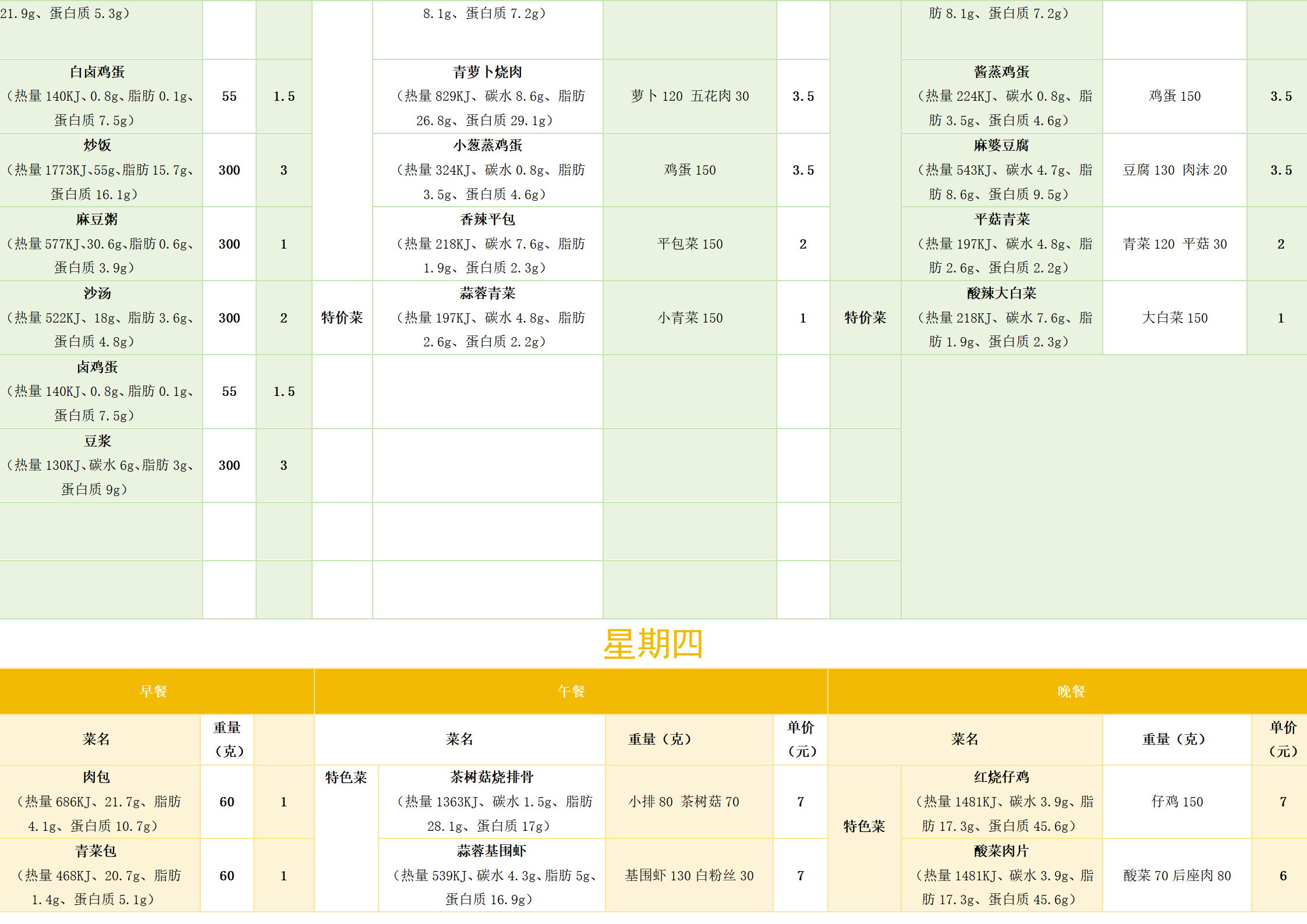 | | | | | | | | | | | |
|---|---|---|---|---|---|---|---|---|---|---|
| 21.9g、蛋白质 5.3g） | | | | 8.1g、蛋白质 7.2g） | | | | 肪 8.1g、蛋白质 7.2g） | | |
| 白卤鸡蛋（热量 140KJ、0.8g、脂肪 0.1g、蛋白质 7.5g） | 55 | 1.5 | | 青萝卜烧肉（热量 829KJ、碳水 8.6g、脂肪 26.8g、蛋白质 29.1g） | 萝卜 120 五花肉 30 | 3.5 | | 酱蒸鸡蛋（热量 224KJ、碳水 0.8g、脂肪 3.5g、蛋白质 4.6g） | 鸡蛋 150 | 3.5 |
| 炒饭（热量 1773KJ、55g、脂肪 15.7g、蛋白质 16.1g） | 300 | 3 | | 小葱蒸鸡蛋（热量 324KJ、碳水 0.8g、脂肪 3.5g、蛋白质 4.6g） | 鸡蛋 150 | 3.5 | | 麻婆豆腐（热量 543KJ、碳水 4.7g、脂肪 8.6g、蛋白质 9.5g） | 豆腐 130 肉沫 20 | 3.5 |
| 麻豆粥（热量 577KJ、30.6g、脂肪 0.6g、蛋白质 3.9g） | 300 | 1 | | 香辣平包（热量 218KJ、碳水 7.6g、脂肪 1.9g、蛋白质 2.3g） | 平包菜 150 | 2 | | 平菇青菜（热量 197KJ、碳水 4.8g、脂肪 2.6g、蛋白质 2.2g） | 青菜 120 平菇 30 | 2 |
| 沙汤（热量 522KJ、18g、脂肪 3.6g、蛋白质 4.8g） | 300 | 2 | 特价菜 | 蒜蓉青菜（热量 197KJ、碳水 4.8g、脂肪 2.6g、蛋白质 2.2g） | 小青菜 150 | 1 | 特价菜 | 酸辣大白菜（热量 218KJ、碳水 7.6g、脂肪 1.9g、蛋白质 2.3g） | 大白菜 150 | 1 |
| 卤鸡蛋（热量 140KJ、0.8g、脂肪 0.1g、蛋白质 7.5g） | 55 | 1.5 | | | | | | | | |
| 豆浆（热量 130KJ、碳水 6g、脂肪 3g、蛋白质 9g） | 300 | 3 | | | | | | | | |

星期四

| 早餐 | | | 午餐 | | | | 晚餐 | | | |
|---|---|---|---|---|---|---|---|---|---|---|
| 菜名 | 重量（克） | | 菜名 | | 重量（克） | 单价（元） | 菜名 | | 重量（克） | 单价（元） |
| 肉包（热量 686KJ、21.7g、脂肪 4.1g、蛋白质 10.7g） | 60 | 1 | 特色菜 | 茶树菇烧排骨（热量 1363KJ、碳水 1.5g、脂肪 28.1g、蛋白质 17g） | 小排 80 茶树菇 70 | 7 | 特色菜 | 红烧仔鸡（热量 1481KJ、碳水 3.9g、脂肪 17.3g、蛋白质 45.6g） | 仔鸡 150 | 7 |
| 青菜包（热量 468KJ、20.7g、脂肪 1.4g、蛋白质 5.1g） | 60 | 1 | | 蒜蓉基围虾（热量 539KJ、碳水 4.3g、脂肪 5g、蛋白质 16.9g） | 基围虾 130 白粉丝 30 | 7 | | 酸菜肉片（热量 1481KJ、碳水 3.9g、脂肪 17.3g、蛋白质 45.6g） | 酸菜 70 后座肉 80 | 6 |